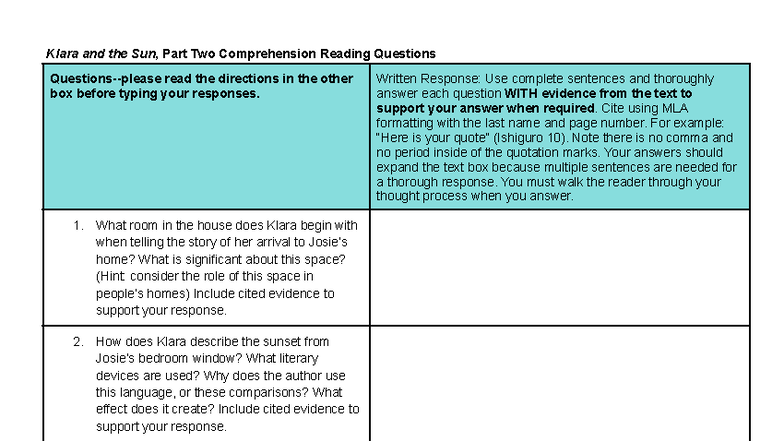 Klara and the Sun, Part Two Comprehension Reading Questions

| Questions--please read the directions in the other box before typing your responses. | Written Response: Use complete sentences and thoroughly answer each question WITH evidence from the text to support your answer when required. Cite using MLA formatting with the last name and page number. For example: "Here is your quote" (Ishiguro 10). Note there is no comma and no period inside of the quotation marks. Your answers should expand the text box because multiple sentences are needed for a thorough response. You must walk the reader through your thought process when you answer. |
|---|---|
| 1. What room in the house does Klara begin with when telling the story of her arrival to Josie's home? What is significant about this space? (Hint: consider the role of this space in people's homes) Include cited evidence to support your response. | |
| 2. How does Klara describe the sunset from Josie's bedroom window? What literary devices are used? Why does the author use this language, or these comparisons? What effect does it create? Include cited evidence to support your response. | |